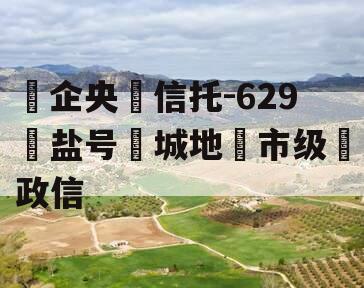 NO GLYPH 企央 NO GLYPH 信托-629 NO GLYPH 盐号 NO GLYPH 城地 NO GLYPH 市级 NO GLYPH 政信